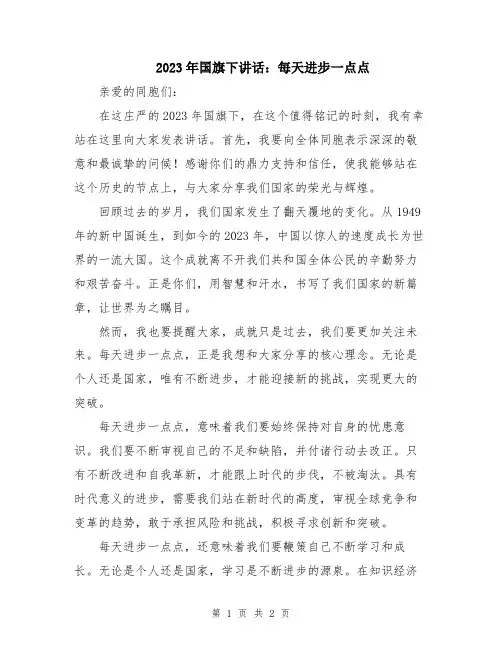 2023年国旗下讲话：每天进步一点点

亲爱的同胞们：

在这庄严的2023年国旗下，在这个值得铭记的时刻，我有幸站在这里向大家发表讲话。首先，我要向全体同胞表示深深的敬意和最诚挚的问候！感谢你们的鼎力支持和信任，使我能够站在这个历史的节点上，与大家分享我们国家的荣光与辉煌。

回顾过去的岁月，我们国家发生了翻天覆地的变化。从1949年的新中国诞生，到如今的2023年，中国以惊人的速度成长为世界的一流大国。这个成就离不开我们共和国全体公民的辛勤努力和艰苦奋斗。正是你们，用智慧和汗水，书写了我们国家的新篇章，让世界为之瞩目。

然而，我也要提醒大家，成就只是过去，我们要更加关注未来。每天进步一点点，正是我想和大家分享的核心理念。无论是个人还是国家，唯有不断进步，才能迎接新的挑战，实现更大的突破。

每天进步一点点，意味着我们要始终保持对自身的忧患意识。我们要不断审视自己的不足和缺陷，并付诸行动去改正。只有不断改进和自我革新，才能跟上时代的步伐，不被淘汰。具有时代意义的进步，需要我们站在新时代的高度，审视全球竞争和变革的趋势，敢于承担风险和挑战，积极寻求创新和突破。

每天进步一点点，还意味着我们要鞭策自己不断学习和成长。无论是个人还是国家，学习是不断进步的源泉。在知识经济

第 1 页 共 2 页